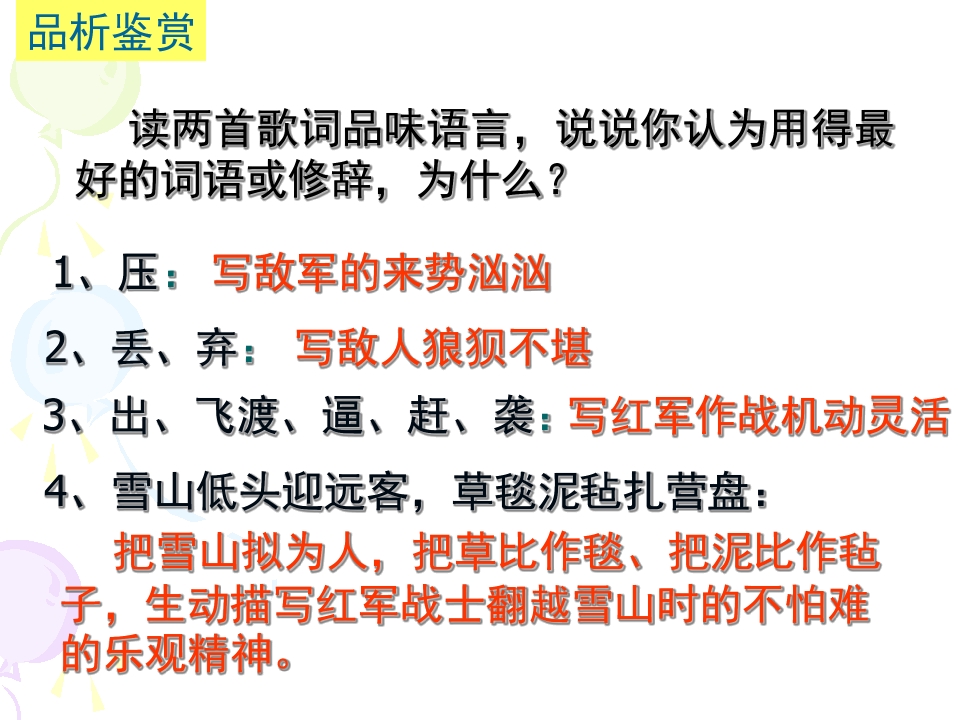 品析鉴赏

读两首歌词品味语言，说说你认为用得最好的词语或修辞，为什么？

1、压：写敌军的来势汹汹

2、丢、弃：写敌人狼狈不堪

3、出、飞渡、逼、赶、袭：写红军作战机动灵活

4、雪山低头迎远客，草毯泥毡扎营盘：

把雪山拟为人，把草比作毯、把泥比作毡子，生动描写红军战士翻越雪山时的不怕难的乐观精神。